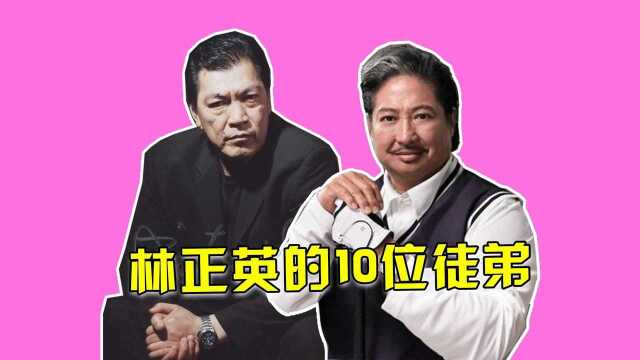 林正英的10位徒弟